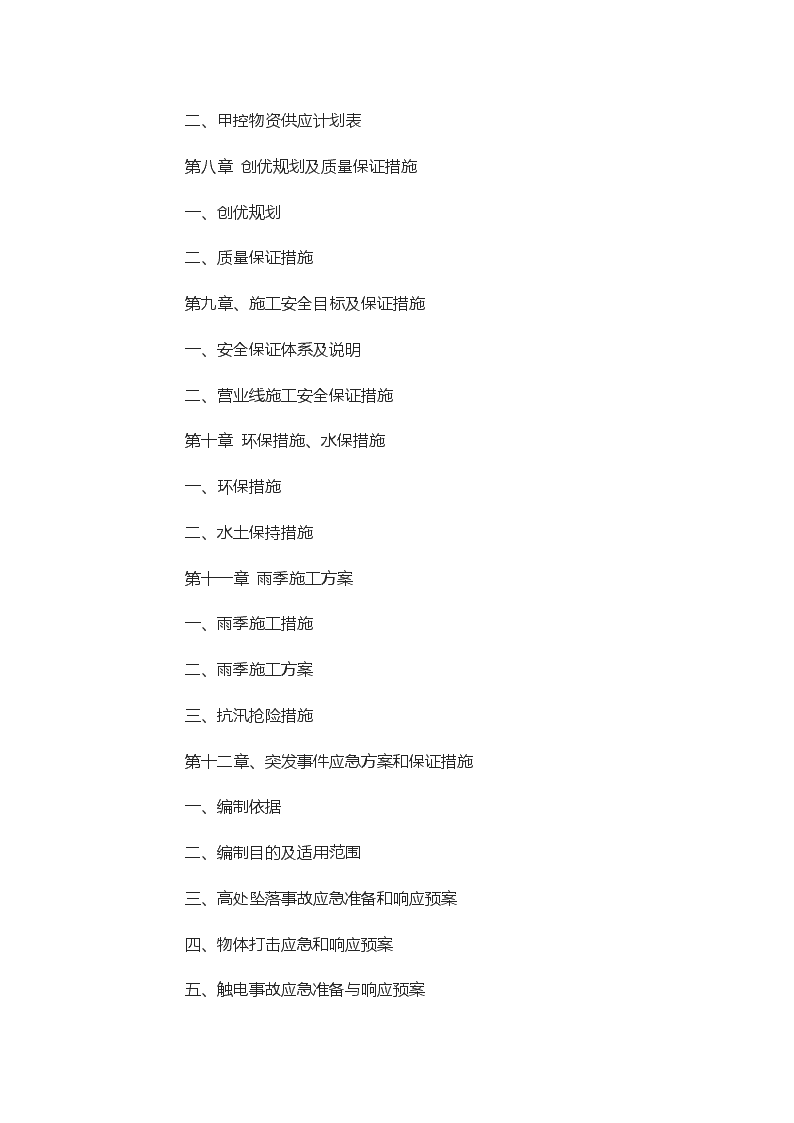 二、甲控物资供应计划表

第八章 创优规划及质量保证措施

一、创优规划

二、质量保证措施

第九章、施工安全目标及保证措施

一、安全保证体系及说明

二、营业线施工安全保证措施

第十章 环保措施、水保措施

一、环保措施

二、水土保持措施

第十一章 雨季施工方案

一、雨季施工措施

二、雨季施工方案

三、抗汛抢险措施

第十二章、突发事件应急方案和保证措施

一、编制依据

二、编制目的及适用范围

三、高处坠落事故应急准备和响应预案

四、物体打击应急和响应预案

五、触电事故应急准备与响应预案